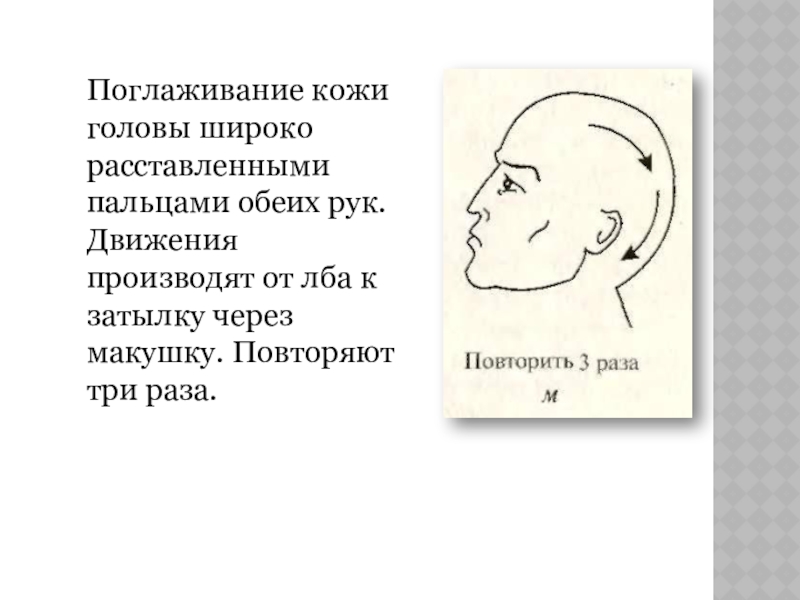 Поглаживание кожи головы широко расставленными пальцами обеих рук. Движения производят от лба к затылку через макушку. Повторяют три раза.

Повторить 3 раза

м